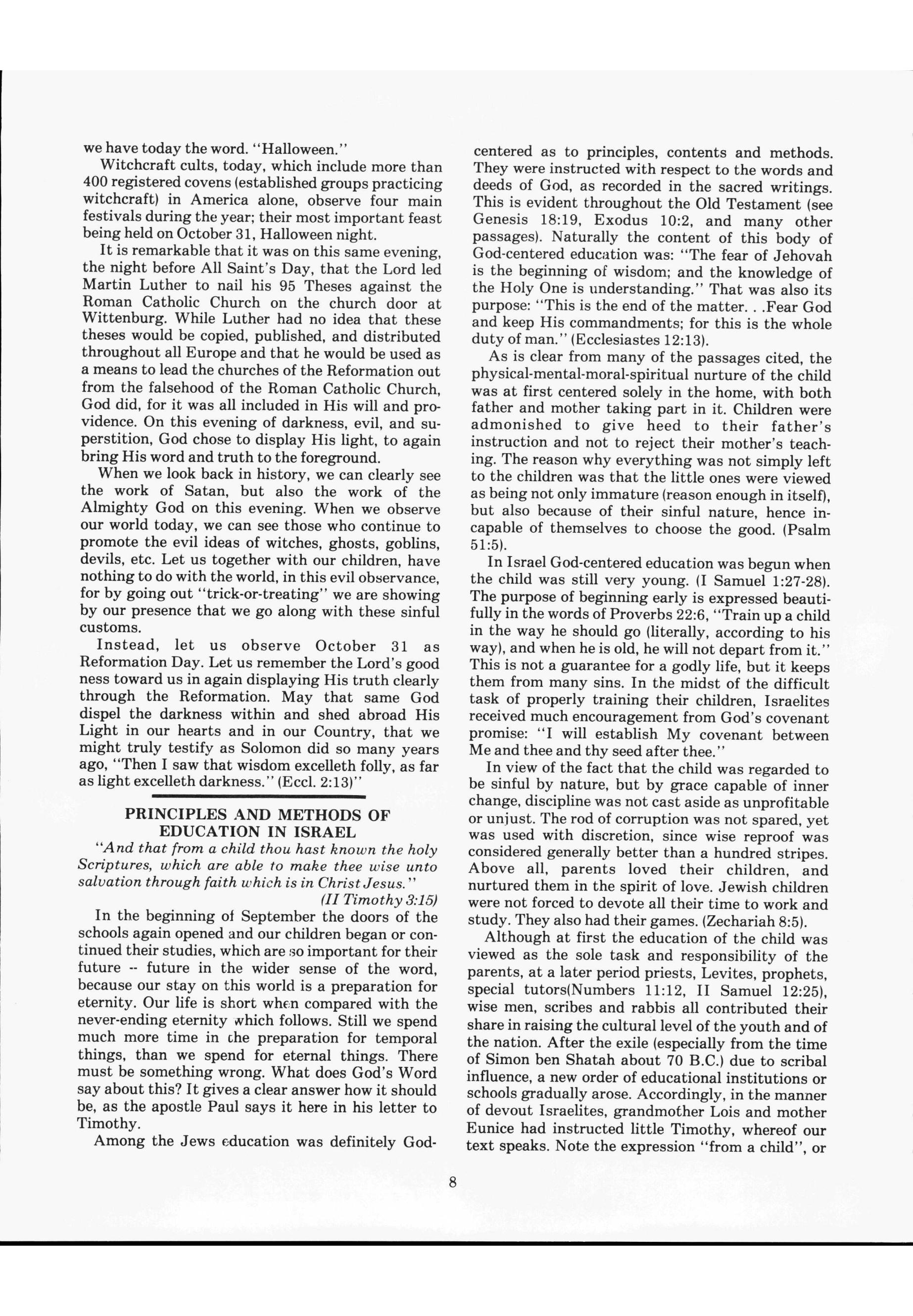 we have today the word. "Halloween."

Witchcraft cults, today, which include more than 400 registered covens (established groups practicing witchcraft) in America alone, observe four main festivals during the year; their most important feast being held on October 31, Halloween night.

It is remarkable that it was on this same evening, the night before All Saint's Day, that the Lord led Martin Luther to nail his 95 Theses against the Roman Catholic Church on the church door at Wittenburg. While Luther had no idea that these theses would be copied, published, and distributed throughout all Europe and that he would be used as a means to lead the churches of the Reformation out from the falsehood of the Roman Catholic Church, God did, for it was all included in His will and providence. On this evening of darkness, evil, and superstition, God chose to display His light, to again bring His word and truth to the foreground.

When we look back in history, we can clearly see the work of Satan, but also the work of the Almighty God on this evening. When we observe our world today, we can see those who continue to promote the evil ideas of witches, ghosts, goblins, devils, etc. Let us together with our children, have nothing to do with the world, in this evil observance, for by going out "trick-or-treating" we are showing by our presence that we go along with these sinful customs.

Instead, let us observe October 31 as Reformation Day. Let us remember the Lord's good ness toward us in again displaying His truth clearly through the Reformation. May that same God dispel the darkness within and shed abroad His Light in our hearts and in our Country, that we might truly testify as Solomon did so many years ago, "Then I saw that wisdom excelleth folly, as far as light excelleth darkness." (Eccl. 2:13)"

PRINCIPLES AND METHODS OF EDUCATION IN ISRAEL

"And that from a child thou hast known the holy Scriptures, which are able to make thee wise unto salvation through faith which is in Christ Jesus."
(II Timothy 3:15)

In the beginning of September the doors of the schools again opened and our children began or continued their studies, which are so important for their future -- future in the wider sense of the word, because our stay on this world is a preparation for eternity. Our life is short when compared with the never-ending eternity which follows. Still we spend much more time in the preparation for temporal things, than we spend for eternal things. There must be something wrong. What does God's Word say about this? It gives a clear answer how it should be, as the apostle Paul says it here in his letter to Timothy.

Among the Jews education was definitely God-centered as to principles, contents and methods. They were instructed with respect to the words and deeds of God, as recorded in the sacred writings. This is evident throughout the Old Testament (see Genesis 18:19, Exodus 10:2, and many other passages). Naturally the content of this body of God-centered education was: "The fear of Jehovah is the beginning of wisdom; and the knowledge of the Holy One is understanding." That was also its purpose: "This is the end of the matter. . .Fear God and keep His commandments; for this is the whole duty of man." (Ecclesiastes 12:13).

As is clear from many of the passages cited, the physical-mental-moral-spiritual nurture of the child was at first centered solely in the home, with both father and mother taking part in it. Children were admonished to give heed to their father's instruction and not to reject their mother's teaching. The reason why everything was not simply left to the children was that the little ones were viewed as being not only immature (reason enough in itself), but also because of their sinful nature, hence incapable of themselves to choose the good. (Psalm 51:5).

In Israel God-centered education was begun when the child was still very young. (I Samuel 1:27-28). The purpose of beginning early is expressed beautifully in the words of Proverbs 22:6, "Train up a child in the way he should go (literally, according to his way), and when he is old, he will not depart from it." This is not a guarantee for a godly life, but it keeps them from many sins. In the midst of the difficult task of properly training their children, Israelites received much encouragement from God's covenant promise: "I will establish My covenant between Me and thee and thy seed after thee."

In view of the fact that the child was regarded to be sinful by nature, but by grace capable of inner change, discipline was not cast aside as unprofitable or unjust. The rod of corruption was not spared, yet was used with discretion, since wise reproof was considered generally better than a hundred stripes. Above all, parents loved their children, and nurtured them in the spirit of love. Jewish children were not forced to devote all their time to work and study. They also had their games. (Zechariah 8:5).

Although at first the education of the child was viewed as the sole task and responsibility of the parents, at a later period priests, Levites, prophets, special tutors(Numbers 11:12, II Samuel 12:25), wise men, scribes and rabbis all contributed their share in raising the cultural level of the youth and of the nation. After the exile (especially from the time of Simon ben Shatah about 70 B.C.) due to scribal influence, a new order of educational institutions or schools gradually arose. Accordingly, in the manner of devout Israelites, grandmother Lois and mother Eunice had instructed little Timothy, whereof our text speaks. Note the expression "from a child", or

8